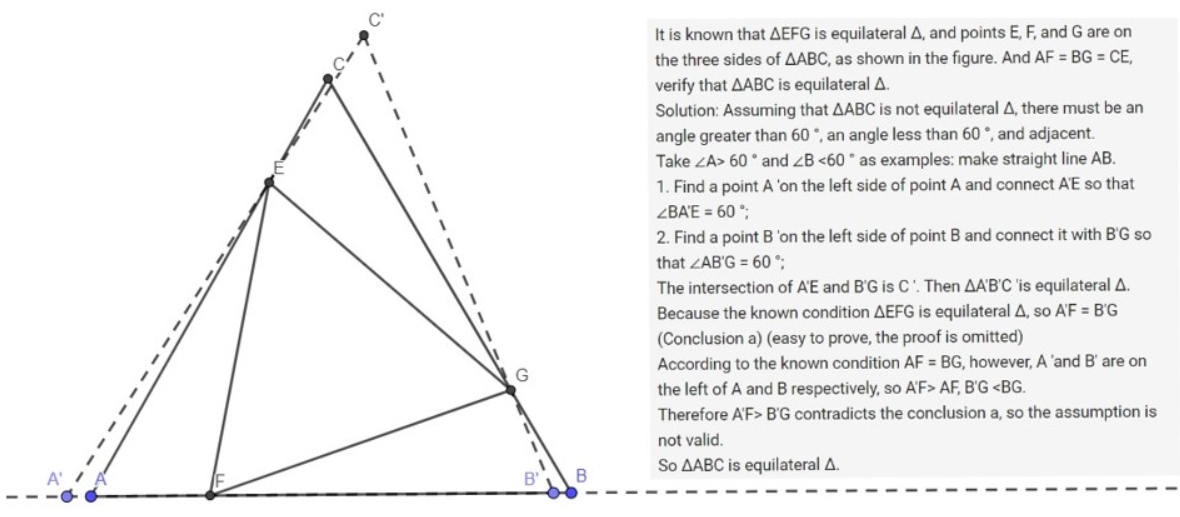 C'
C
E
G
A'
A
F
B'
B

It is known that ΔEFG is equilateral Δ, and points E, F, and G are on the three sides of ΔABC, as shown in the figure. And AF = BG = CE, verify that ΔABC is equilateral Δ.
Solution: Assuming that ΔABC is not equilateral Δ, there must be an angle greater than 60 °, an angle less than 60 °, and adjacent.
Take ∠A> 60 ° and ∠B <60 ° as examples: make straight line AB.
1. Find a point A 'on the left side of point A and connect A'E so that ∠BA'E = 60 °;
2. Find a point B 'on the left side of point B and connect it with B'G so that ∠AB'G = 60 °;
The intersection of A'E and B'G is C '. Then ΔA'B'C 'is equilateral Δ.
Because the known condition ΔEFG is equilateral Δ, so A'F = B'G (Conclusion a) (easy to prove, the proof is omitted)
According to the known condition AF = BG, however, A 'and B' are on the left of A and B respectively, so A'F> AF, B'G <BG.
Therefore A'F> B'G contradicts the conclusion a, so the assumption is not valid.
So ΔABC is equilateral Δ.